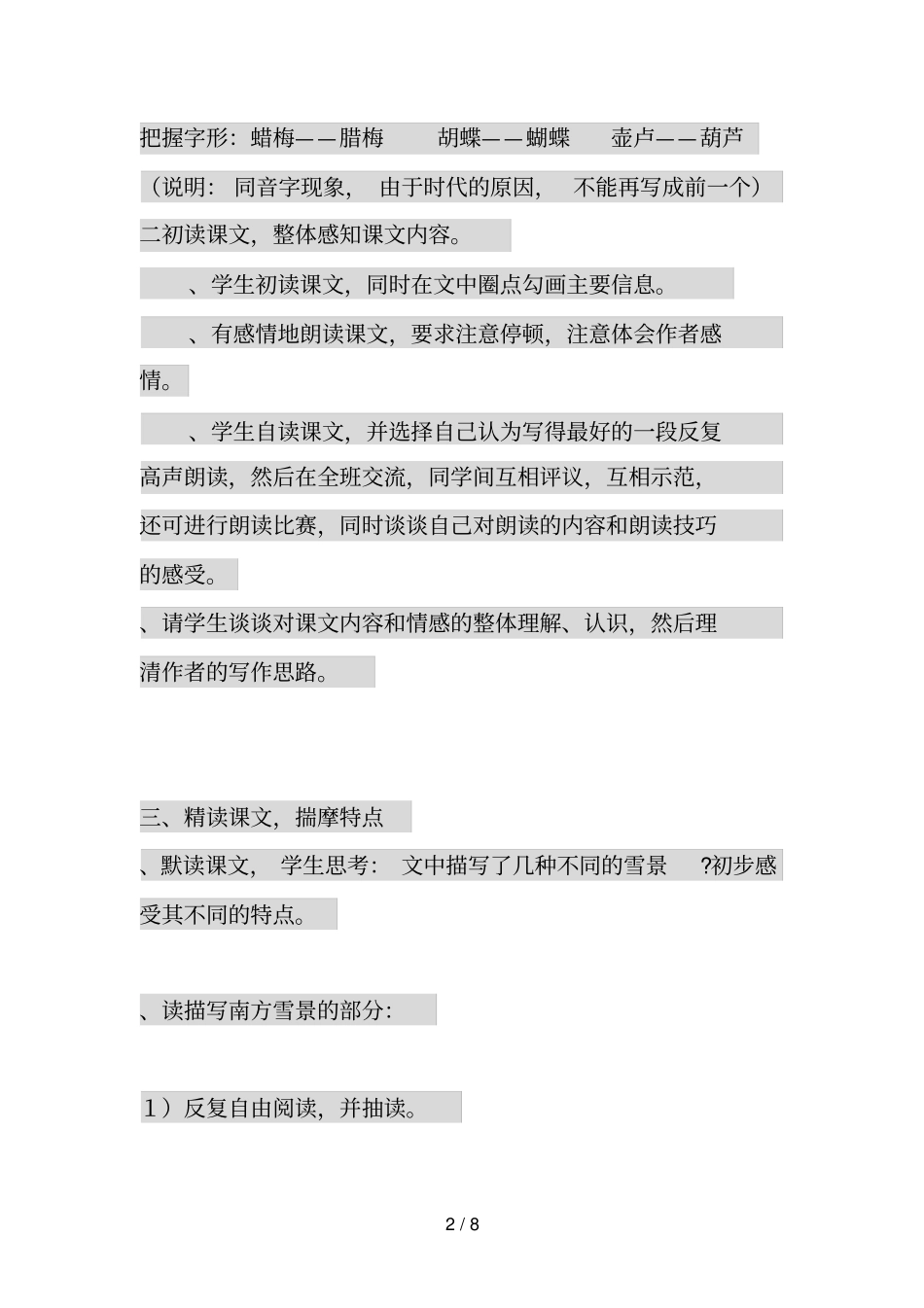 把握字形：蜡梅——腊梅　胡蝶——蝴蝶　壶卢——葫芦

（说明：同音字现象，由于时代的原因，不能再写成前一个）

二初读课文，整体感知课文内容。

、学生初读课文，同时在文中圈点勾画主要信息。

、有感情地朗读课文，要求注意停顿，注意体会作者感情。

、学生自读课文，并选择自己认为写得最好的一段反复高声朗读，然后在全班交流，同学间互相评议，互相示范，还可进行朗读比赛，同时谈谈自己对朗读的内容和朗读技巧的感受。

、请学生谈谈对课文内容和情感的整体理解、认识，然后理清作者的写作思路。

三、精读课文，揣摩特点

、默读课文，学生思考：文中描写了几种不同的雪景　?初步感受其不同的特点。

、读描写南方雪景的部分：

1）反复自由阅读，并抽读。

2 / 8